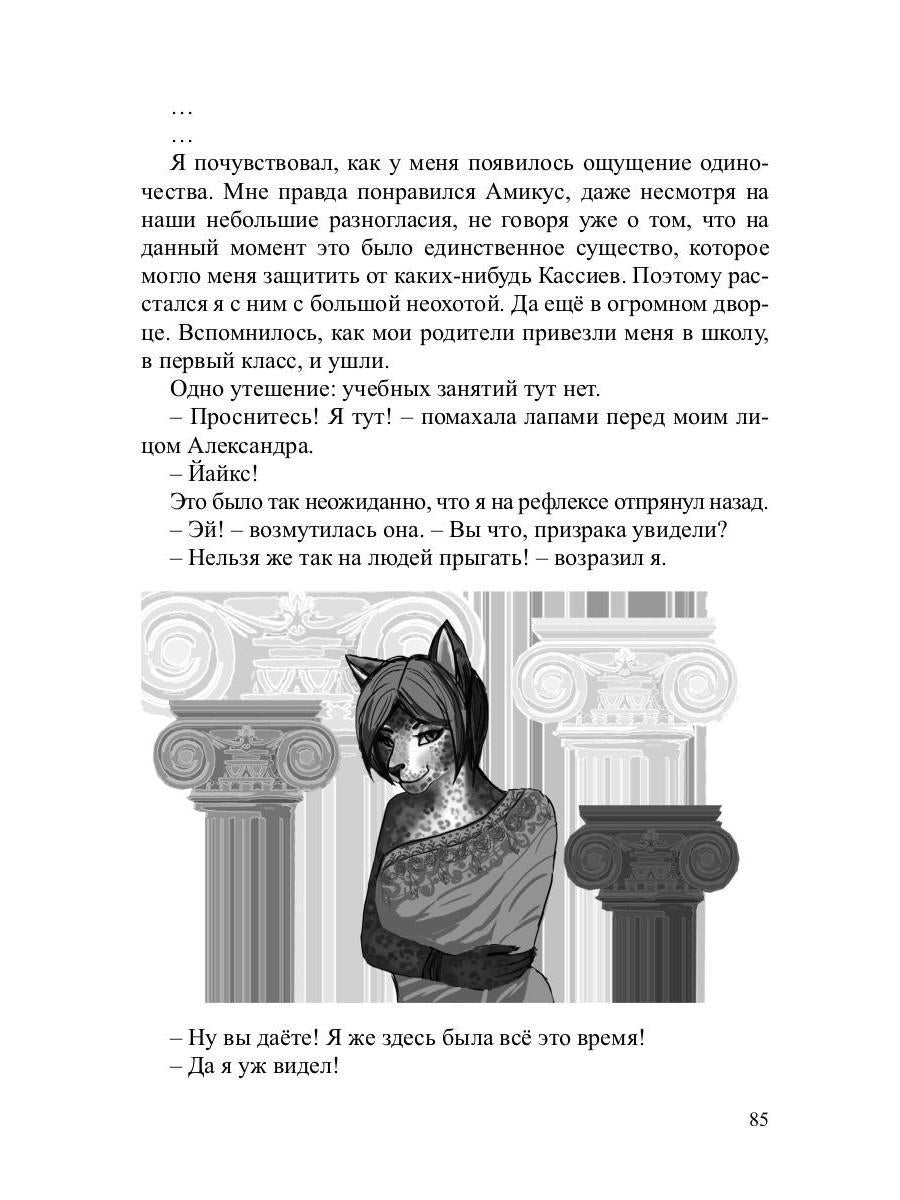 …
…
Я почувствовал, как у меня появилось ощущение одиночества. Мне правда понравился Амикус, даже несмотря на наши небольшие разногласия, не говоря уже о том, что на данный момент это было единственное существо, которое могло меня защитить от каких-нибудь Кассиев. Поэтому расстался я с ним с большой неохотой. Да ещё в огромном дворце. Вспомнилось, как мои родители привезли меня в школу, в первый класс, и ушли.

Одно утешение: учебных занятий тут нет.

– Проснитесь! Я тут! – помахала лапами перед моим лицом Александра.

– Йайкс!

Это было так неожиданно, что я на рефлексе отпрянул назад.

– Эй! – возмутилась она. – Вы что, призрака увидели?

– Нельзя же так на людей прыгать! – возразил я.

– Ну вы даёте! Я же здесь была всё это время!

– Да я уж видел!

85